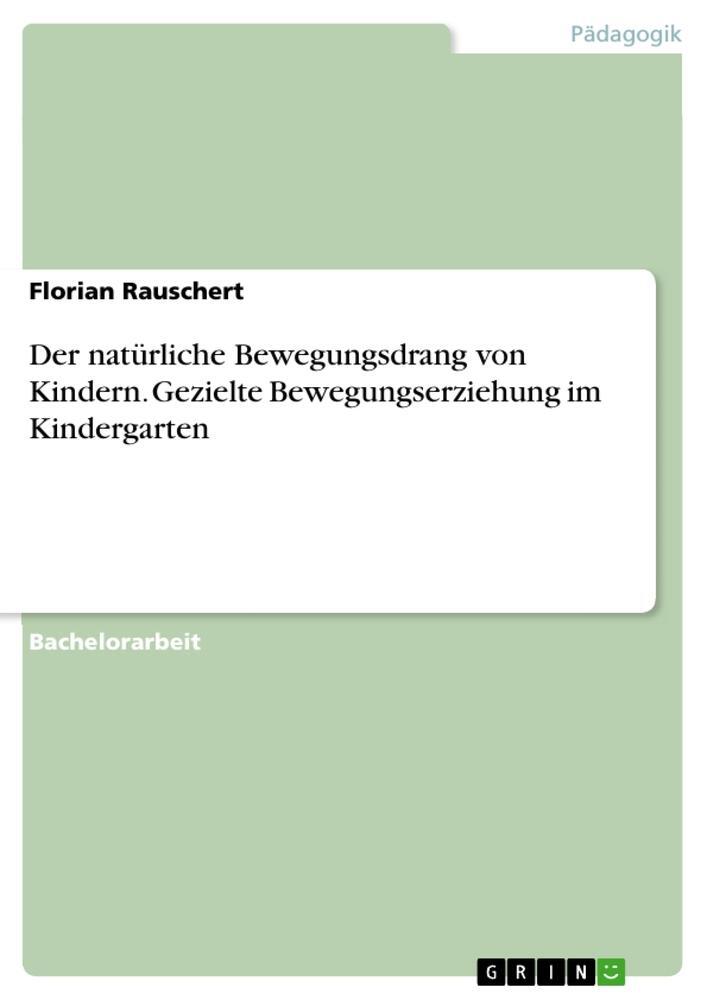 Pädagogik

Florian Rauschert

Der natürliche Bewegungsdrang von Kindern. Gezielte Bewegungserziehung im Kindergarten

Bachelorarbeit

GRIN